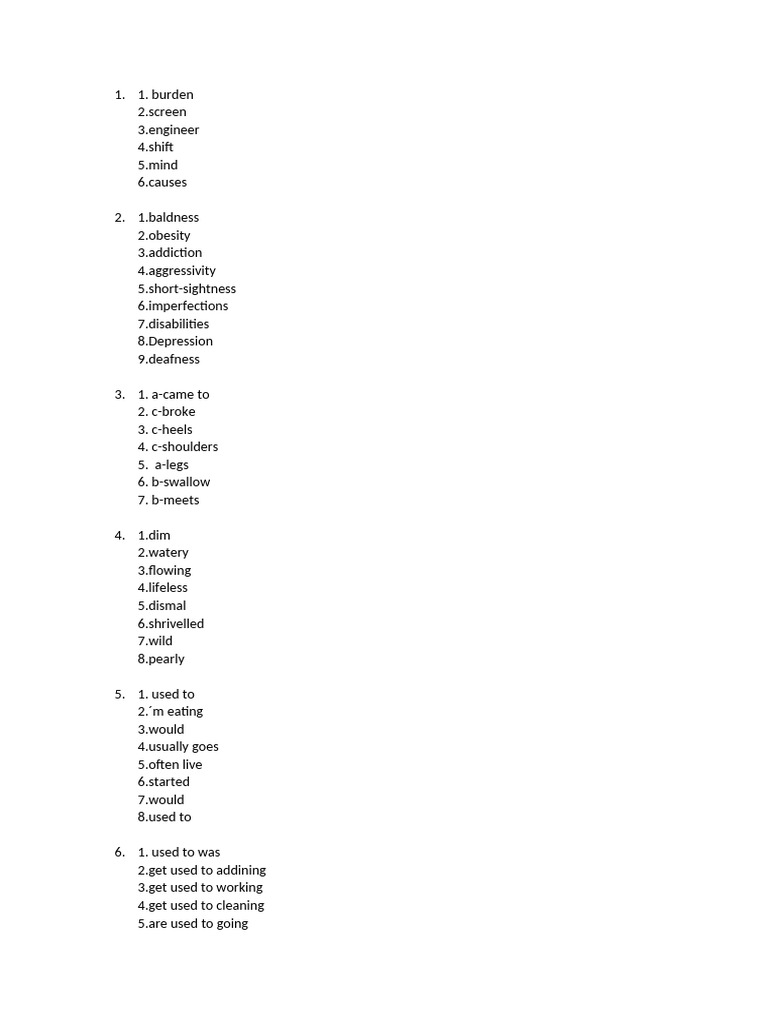 1. 1. burden
2.screen
3.engineer
4.shift
5.mind
6.causes

2. 1.baldness
2.obesity
3.addiction
4.aggressivity
5.short-sightness
6.imperfections
7.disabilities
8.Depression
9.deafness

3. 1. a-came to
2. c-broke
3. c-heels
4. c-shoulders
5. a-legs
6. b-swallow
7. b-meets

4. 1.dim
2.watery
3.flowing
4.lifeless
5.dismal
6.shrivelled
7.wild
8.pearly

5. 1. used to
2.´m eating
3.would
4.usually goes
5.often live
6.started
7.would
8.used to

6. 1. used to was
2.get used to addining
3.get used to working
4.get used to cleaning
5.are used to going